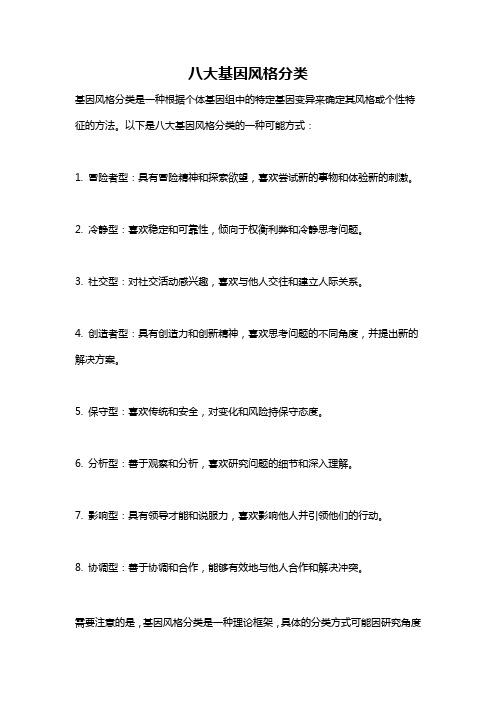 八大基因风格分类

基因风格分类是一种根据个体基因组中的特定基因变异来确定其风格或个性特征的方法。以下是八大基因风格分类的一种可能方式：

1. 冒险者型：具有冒险精神和探索欲望，喜欢尝试新的事物和体验新的刺激。

2. 冷静型：喜欢稳定和可靠性，倾向于权衡利弊和冷静思考问题。

3. 社交型：对社交活动感兴趣，喜欢与他人交往和建立人际关系。

4. 创造者型：具有创造力和创新精神，喜欢思考问题的不同角度，并提出新的解决方案。

5. 保守型：喜欢传统和安全，对变化和风险持保守态度。

6. 分析型：善于观察和分析，喜欢研究问题的细节和深入理解。

7. 影响型：具有领导才能和说服力，喜欢影响他人并引领他们的行动。

8. 协调型：善于协调和合作，能够有效地与他人合作和解决冲突。

需要注意的是，基因风格分类是一种理论框架，具体的分类方式可能因研究角度